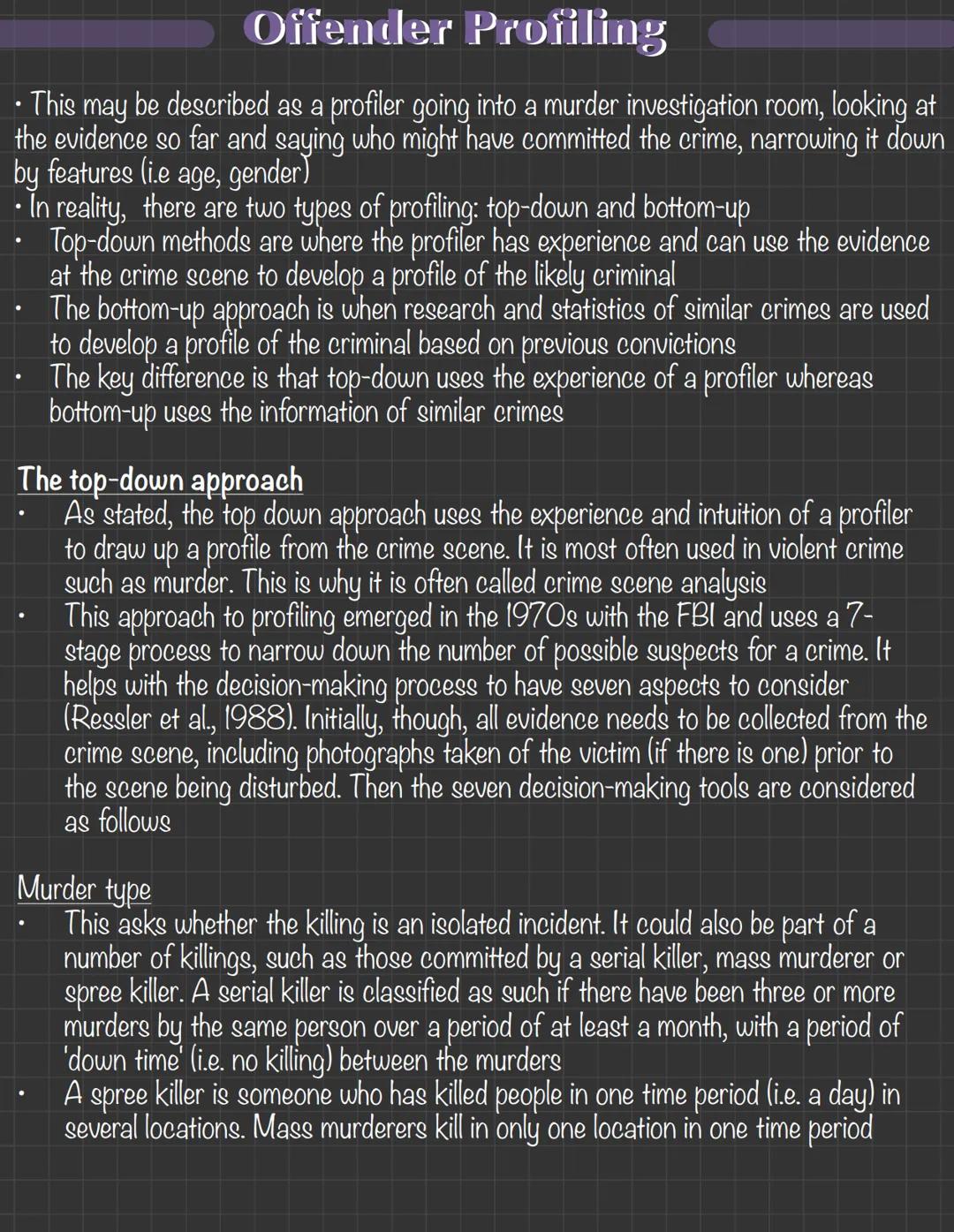 Offender Profiling

• This may be described as a profiler going into a murder investigation room, looking at the evidence so far and saying who might have committed the crime, narrowing it down by features (i.e age, gender)
• In reality, there are two types of profiling: top-down and bottom-up
• Top-down methods are where the profiler has experience and can use the evidence at the crime scene to develop a profile of the likely criminal
• The bottom-up approach is when research and statistics of similar crimes are used to develop a profile of the criminal based on previous convictions
• The key difference is that top-down uses the experience of a profiler whereas bottom-up uses the information of similar crimes

The top-down approach
• As stated, the top down approach uses the experience and intuition of a profiler to draw up a profile from the crime scene. It is most often used in violent crime such as murder. This is why it is often called crime scene analysis
• This approach to profiling emerged in the 1970s with the FBI and uses a 7-stage process to narrow down the number of possible suspects for a crime. It helps with the decision-making process to have seven aspects to consider (Ressler et al., 1988). Initially, though, all evidence needs to be collected from the crime scene, including photographs taken of the victim (if there is one) prior to the scene being disturbed. Then the seven decision-making tools are considered as follows

Murder type
• This asks whether the killing is an isolated incident. It could also be part of a number of killings, such as those committed by a serial killer, mass murderer or spree killer. A serial killer is classified as such if there have been three or more murders by the same person over a period of at least a month, with a period of 'down time' (i.e. no killing) between the murders
• A spree killer is someone who has killed people in one time period (i.e. a day) in several locations. Mass murderers kill in only one location in one time period